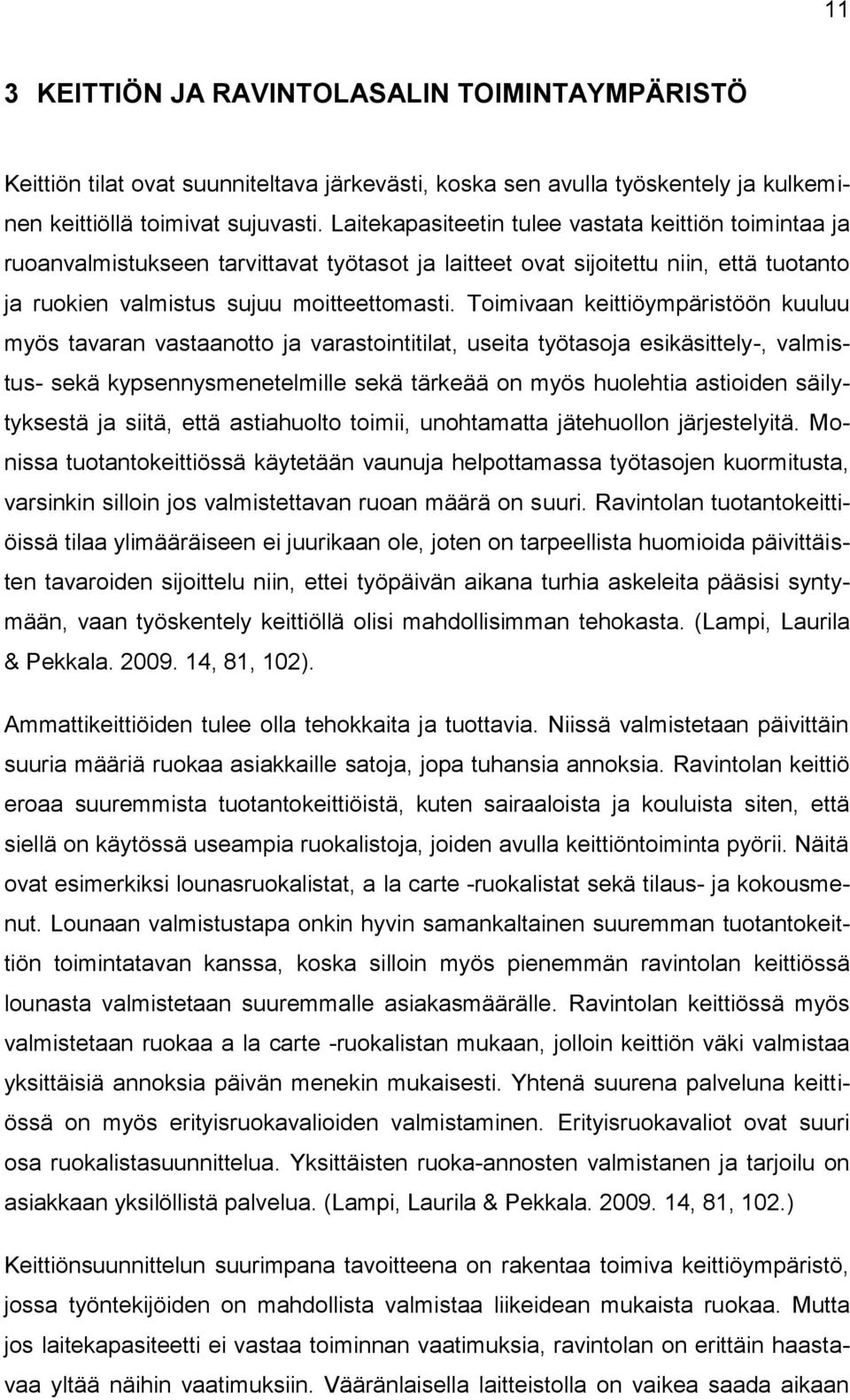 11

3 KEITTIÖN JA RAVINTOLASALIN TOIMINTAYMPÄRISTÖ

Keittiön tilat ovat suunniteltava järkevästi, koska sen avulla työskentely ja kulkeminen keittiöllä toimivat sujuvasti. Laitekapasiteetin tulee vastata keittiön toimintaa ja ruoanvalmistukseen tarvittavat työtasot ja laitteet ovat sijoitettu niin, että tuotanto ja ruokien valmistus sujuu moitteettomasti. Toimivaan keittiöympäristöön kuuluu myös tavaran vastaanotto ja varastointitilat, useita työtasoja esikäsittely-, valmistus- sekä kypsennysmenetelmille sekä tärkeää on myös huolehtia astioiden säilytyksestä ja siitä, että astiahuolto toimii, unohtamatta jätehuollon järjestelyitä. Monissa tuotantokeittiössä käytetään vaunuja helpottamassa työtasojen kuormitusta, varsinkin silloin jos valmistettavan ruoan määrä on suuri. Ravintolan tuotantokeittiöissä tilaa ylimääräiseen ei juurikaan ole, joten on tarpeellista huomioida päivittäisten tavaroiden sijoittelu niin, ettei työpäivän aikana turhia askeleita pääsisi syntymään, vaan työskentely keittiöllä olisi mahdollisimman tehokasta. (Lampi, Laurila & Pekkala. 2009. 14, 81, 102).

Ammattikeittiöiden tulee olla tehokkaita ja tuottavia. Niissä valmistetaan päivittäin suuria määriä ruokaa asiakkaille satoja, jopa tuhansia annoksia. Ravintolan keittiö eroaa suuremmista tuotantokeittiöistä, kuten sairaaloista ja kouluista siten, että siellä on käytössä useampia ruokalistoja, joiden avulla keittiöntoiminta pyörii. Näitä ovat esimerkiksi lounasruokalistat, a la carte -ruokalistat sekä tilaus- ja kokousmenut. Lounaan valmistustapa onkin hyvin samankaltainen suuremman tuotantokeittiön toimintatavan kanssa, koska silloin myös pienemmän ravintolan keittiössä lounasta valmistetaan suuremmalle asiakasmäärälle. Ravintolan keittiössä myös valmistetaan ruokaa a la carte -ruokalistan mukaan, jolloin keittiön väki valmistaa yksittäisiä annoksia päivän menekin mukaisesti. Yhtenä suurena palveluna keittiössä on myös erityisruokavalioiden valmistaminen. Erityisruokavaliot ovat suuri osa ruokalistasuunnittelua. Yksittäisten ruoka-annosten valmistanen ja tarjoilu on asiakkaan yksilöllistä palvelua. (Lampi, Laurila & Pekkala. 2009. 14, 81, 102.)

Keittiönsuunnittelun suurimpana tavoitteena on rakentaa toimiva keittiöympäristö, jossa työntekijöiden on mahdollista valmistaa liikeidean mukaista ruokaa. Mutta jos laitekapasiteetti ei vastaa toiminnan vaatimuksia, ravintolan on erittäin haastavaa yltää näihin vaatimuksiin. Vääränlaisella laitteistolla on vaikea saada aikaan